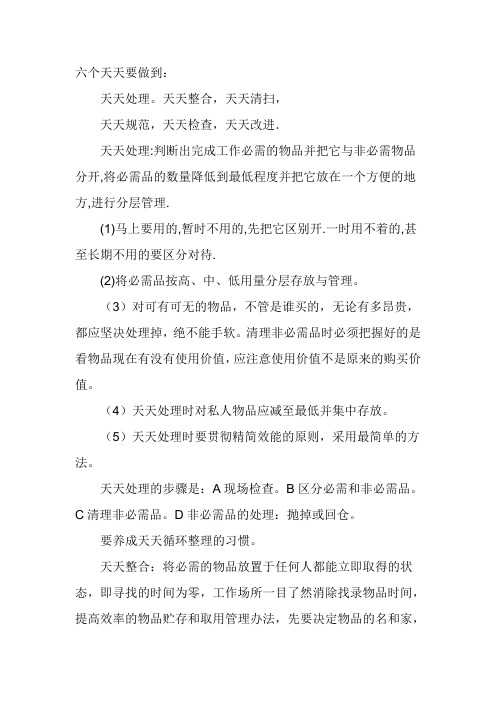 六个天天要做到：

天天处理。天天整合，天天清扫，

天天规范，天天检查，天天改进.

天天处理:判断出完成工作必需的物品并把它与非必需物品分开,将必需品的数量降低到最低程度并把它放在一个方便的地方,进行分层管理.

(1)马上要用的,暂时不用的,先把它区别开.一时用不着的,甚至长期不用的要区分对待.

(2)将必需品按高、中、低用量分层存放与管理。

（3）对可有可无的物品，不管是谁买的，无论有多昂贵，都应坚决处理掉，绝不能手软。清理非必需品时必须把握好的是看物品现在有没有使用价值，应注意使用价值不是原来的购买价值。

（4）天天处理时对私人物品应减至最低并集中存放。

（5）天天处理时要贯彻精简效能的原则，采用最简单的方法。

天天处理的步骤是：A 现场检查。B 区分必需和非必需品。C 清理非必需品。D 非必需品的处理：抛掉或回仓。

要养成天天循环整理的习惯。

天天整合：将必需的物品放置于任何人都能立即取得的状态，即寻找的时间为零，工作场所一目了然消除找录物品时间，提高效率的物品贮存和取用管理办法，先要决定物品的名和家，